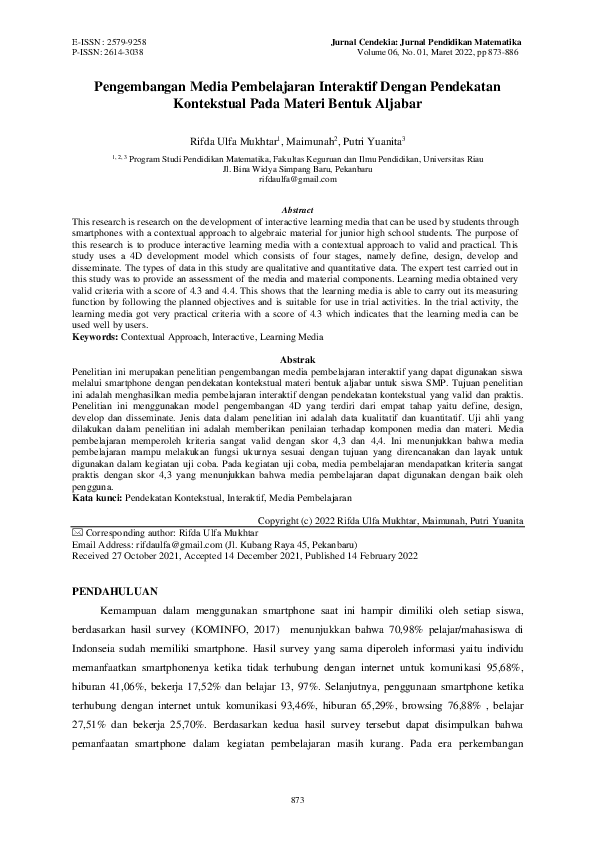 E-ISSN : 2579-9258
P-ISSN: 2614-3038

Jurnal Cendekia: Jurnal Pendidikan Matematika
Volume 06, No. 01, Maret 2022, pp 873-886

Pengembangan Media Pembelajaran Interaktif Dengan Pendekatan Kontekstual Pada Materi Bentuk Aljabar

Rifda Ulfa Mukhtar$^1$, Maimunah$^2$, Putri Yuanita$^3$

$^{1, 2, 3}$ Program Studi Pendidikan Matematika, Fakultas Keguruan dan Ilmu Pendidikan, Universitas Riau
Jl. Bina Widya Simpang Baru, Pekanbaru
rifdaulfa@gmail.com

Abstract
This research is research on the development of interactive learning media that can be used by students through smartphones with a contextual approach to algebraic material for junior high school students. The purpose of this research is to produce interactive learning media with a contextual approach to valid and practical. This study uses a 4D development model which consists of four stages, namely define, design, develop and disseminate. The types of data in this study are qualitative and quantitative data. The expert test carried out in this study was to provide an assessment of the media and material components. Learning media obtained very valid criteria with a score of 4.3 and 4.4. This shows that the learning media is able to carry out its measuring function by following the planned objectives and is suitable for use in trial activities. In the trial activity, the learning media got very practical criteria with a score of 4.3 which indicates that the learning media can be used well by users.
Keywords: Contextual Approach, Interactive, Learning Media

Abstrak
Penelitian ini merupakan penelitian pengembangan media pembelajaran interaktif yang dapat digunakan siswa melalui smartphone dengan pendekatan kontekstual materi bentuk aljabar untuk siswa SMP. Tujuan penelitian ini adalah menghasilkan media pembelajaran interaktif dengan pendekatan kontekstual yang valid dan praktis. Penelitian ini menggunakan model pengembangan 4D yang terdiri dari empat tahap yaitu define, design, develop dan disseminate. Jenis data dalam penelitian ini adalah data kualitatif dan kuantitatif. Uji ahli yang dilakukan dalam penelitian ini adalah memberikan penilaian terhadap komponen media dan materi. Media pembelajaran memperoleh kriteria sangat valid dengan skor 4,3 dan 4,4. Ini menunjukkan bahwa media pembelajaran mampu melakukan fungsi ukurnya sesuai dengan tujuan yang direncanakan dan layak untuk digunakan dalam kegiatan uji coba. Pada kegiatan uji coba, media pembelajaran mendapatkan kriteria sangat praktis dengan skor 4,3 yang menunjukkan bahwa media pembelajaran dapat digunakan dengan baik oleh pengguna.
Kata kunci: Pendekatan Kontekstual, Interaktif, Media Pembelajaran

Copyright (c) 2022 Rifda Ulfa Mukhtar, Maimunah, Putri Yuanita
Corresponding author: Rifda Ulfa Mukhtar
Email Address: rifdaulfa@gmail.com (Jl. Kubang Raya 45, Pekanbaru)
Received 27 October 2021, Accepted 14 December 2021, Published 14 February 2022

PENDAHULUAN
Kemampuan dalam menggunakan smartphone saat ini hampir dimiliki oleh setiap siswa, berdasarkan hasil survey (KOMINFO, 2017) menunjukkan bahwa 70,98% pelajar/mahasiswa di Indonseia sudah memiliki smartphone. Hasil survey yang sama diperoleh informasi yaitu individu memanfaatkan smartphonenya ketika tidak terhubung dengan internet untuk komunikasi 95,68%, hiburan 41,06%, bekerja 17,52% dan belajar 13, 97%. Selanjutnya, penggunaan smartphone ketika terhubung dengan internet untuk komunikasi 93,46%, hiburan 65,29%, browsing 76,88% , belajar 27,51% dan bekerja 25,70%. Berdasarkan kedua hasil survey tersebut dapat disimpulkan bahwa pemanfaatan smartphone dalam kegiatan pembelajaran masih kurang. Pada era perkembangan

873